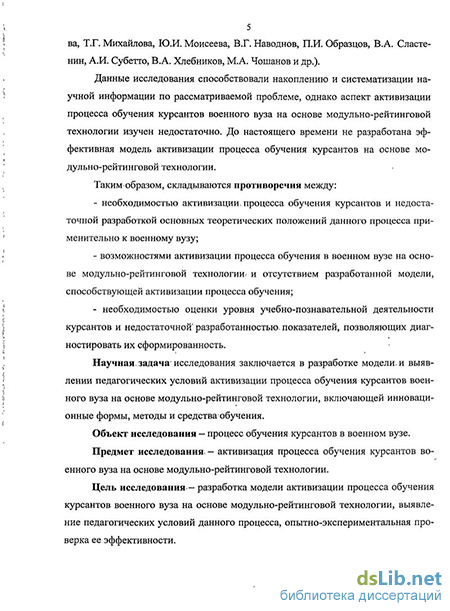 5

ва, Т.Г. Михайлова, Ю.И. Моисеева, В.Г. Наводнов, П.И. Образцов, В.А. Сластенин, А.И. Субетто, В.А. Хлебников, М.А. Чошанов и др.).

Данные исследования способствовали накоплению и систематизации научной информации по рассматриваемой проблеме, однако аспект активизации процесса обучения курсантов военного вуза на основе модульно-рейтинговой технологии изучен недостаточно. До настоящего времени не разработана эффективная модель активизации процесса обучения курсантов на основе модульно-рейтинговой технологии.

Таким образом, складываются противоречия между:

- необходимостью активизации процесса обучения курсантов и недостаточной разработкой основных теоретических положений данного процесса применительно к военному вузу;

- возможностями активизации процесса обучения в военном вузе на основе модульно-рейтинговой технологии и отсутствием разработанной модели, способствующей активизации процесса обучения;

- необходимостью оценки уровня учебно-познавательной деятельности курсантов и недостаточной разработанностью показателей, позволяющих диагностировать их сформированность.

Научная задача исследования заключается в разработке модели и выявлении педагогических условий активизации процесса обучения курсантов военного вуза на основе модульно-рейтинговой технологии, включающей инновационные формы, методы и средства обучения.

Объект исследования – процесс обучения курсантов в военном вузе.

Предмет исследования – активизация процесса обучения курсантов военного вуза на основе модульно-рейтинговой технологии.

Цель исследования – разработка модели активизации процесса обучения курсантов военного вуза на основе модульно-рейтинговой технологии, выявление педагогических условий данного процесса, опытно-экспериментальная проверка ее эффективности.

dsLib.net
библиотека диссертаций